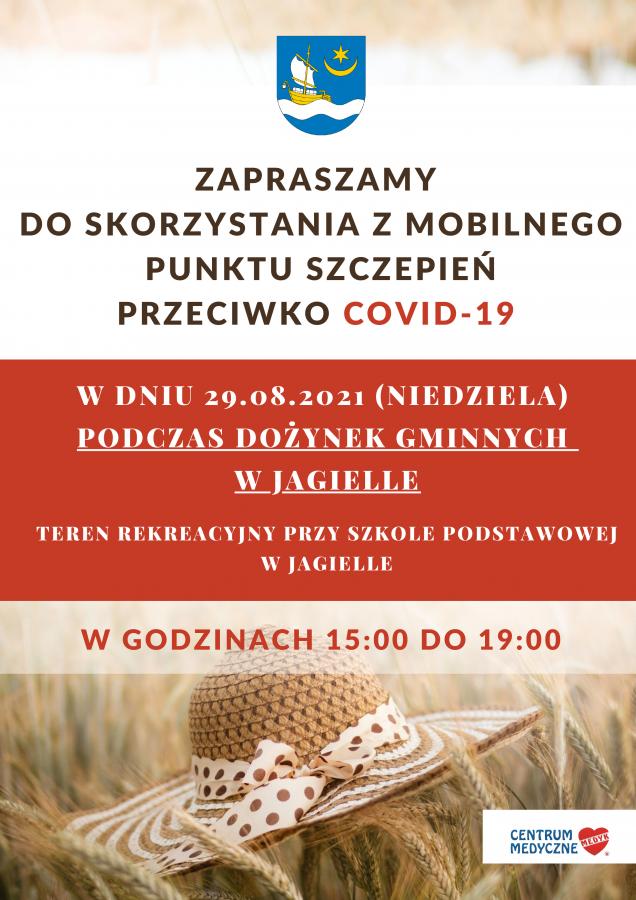 ZAPRASZAMY
DO SKORZYSTANIA Z MOBILNEGO
PUNKTU SZCZEPIEŃ
PRZECIWKO COVID-19

W DNIU 29.08.2021 (NIEDZIELA)
PODCZAS DOŻYNEK GMINNYCH
W JAGIELLE

TEREN REKREACYJNY PRZY SZKOLE PODSTAWOWEJ
W JAGIELLE

W GODZINACH 15:00 DO 19:00

CENTRUM
MEDYCZNE
MEDYK